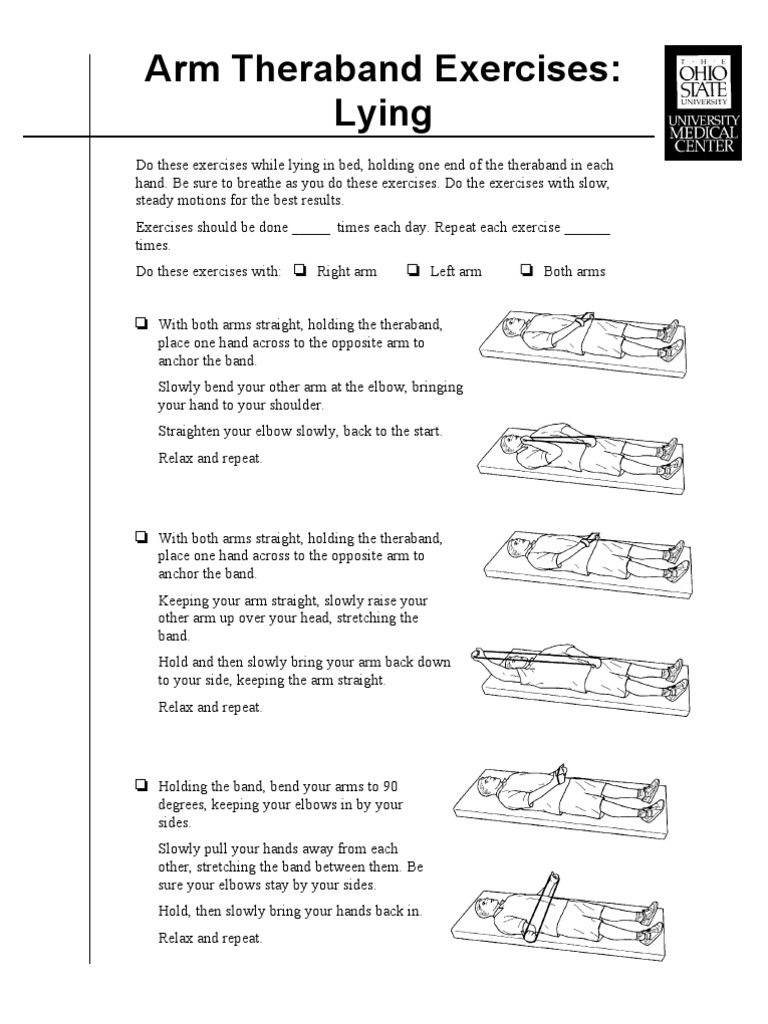 Arm Theraband Exercises: Lying

THE OHIO STATE UNIVERSITY
UNIVERSITY MEDICAL CENTER

Do these exercises while lying in bed, holding one end of the theraband in each hand. Be sure to breathe as you do these exercises. Do the exercises with slow, steady motions for the best results.

Exercises should be done ______ times each day. Repeat each exercise _______ times.

Do these exercises with: ❏ Right arm ❏ Left arm ❏ Both arms

❏ With both arms straight, holding the theraband, place one hand across to the opposite arm to anchor the band.

Slowly bend your other arm at the elbow, bringing your hand to your shoulder.

Straighten your elbow slowly, back to the start.

Relax and repeat.

❏ With both arms straight, holding the theraband, place one hand across to the opposite arm to anchor the band.

Keeping your arm straight, slowly raise your other arm up over your head, stretching the band.

Hold and then slowly bring your arm back down to your side, keeping the arm straight.

Relax and repeat.

❏ Holding the band, bend your arms to 90 degrees, keeping your elbows in by your sides.

Slowly pull your hands away from each other, stretching the band between them. Be sure your elbows stay by your sides.

Hold, then slowly bring your hands back in.

Relax and repeat.